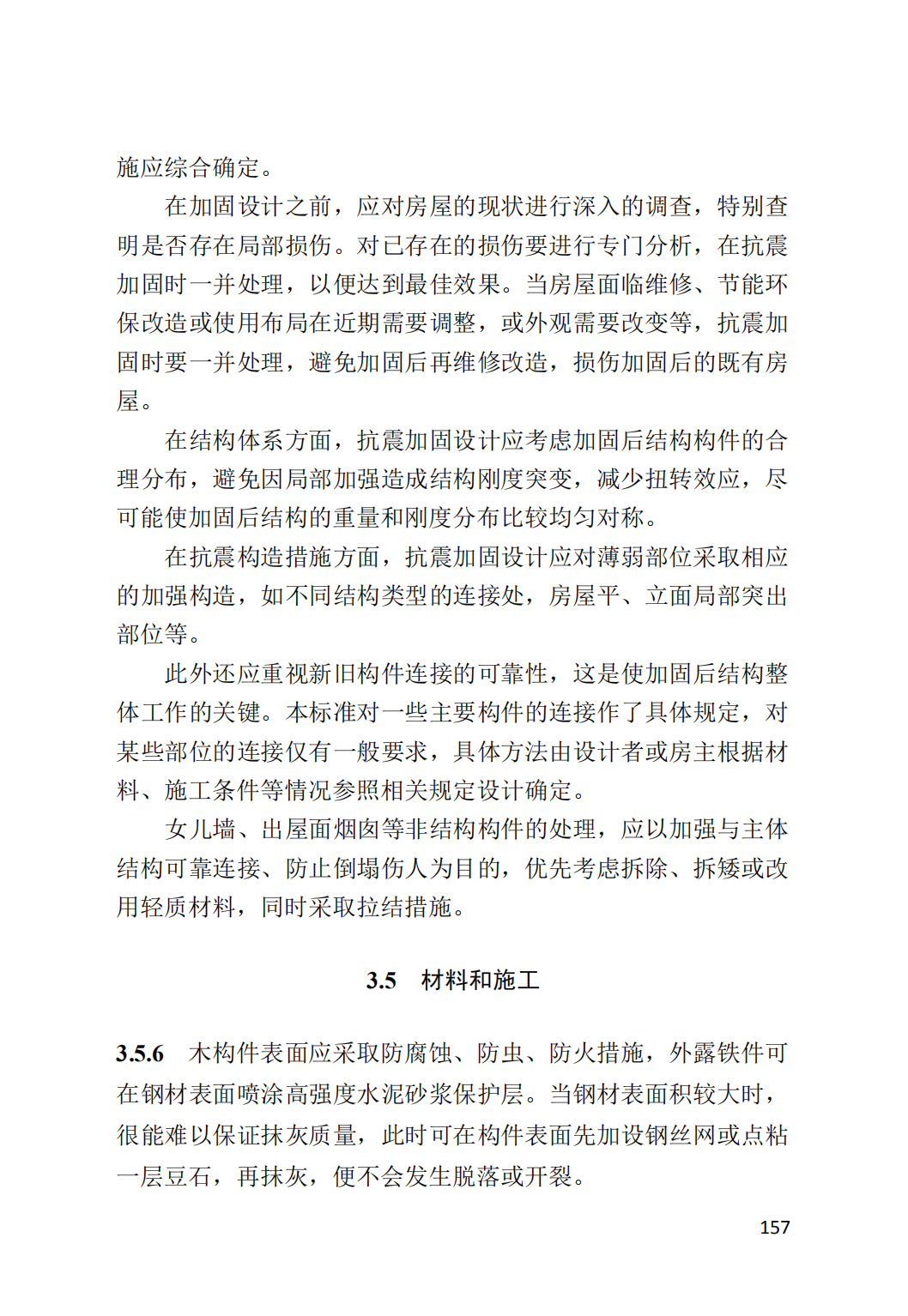 施应综合确定。

在加固设计之前，应对房屋的现状进行深入的调查，特别查明是否存在局部损伤。对已存在的损伤要进行专门分析，在抗震加固时一并处理，以便达到最佳效果。当房屋面临维修、节能环保改造或使用布局在近期需要调整，或外观需要改变等，抗震加固时要一并处理，避免加固后再维修改造，损伤加固后的既有房屋。

在结构体系方面，抗震加固设计应考虑加固后结构构件的合理分布，避免因局部加强造成结构刚度突变，减少扭转效应，尽可能使加固后结构的重量和刚度分布比较均匀对称。

在抗震构造措施方面，抗震加固设计应对薄弱部位采取相应的加强构造，如不同结构类型的连接处，房屋平、立面局部突出部位等。

此外还应重视新旧构件连接的可靠性，这是使加固后结构整体工作的关键。本标准对一些主要构件的连接作了具体规定，对某些部位的连接仅有一般要求，具体方法由设计者或房主根据材料、施工条件等情况参照相关规定设计确定。

女儿墙、出屋面烟囱等非结构构件的处理，应以加强与主体结构可靠连接、防止倒塌伤人为目的，优先考虑拆除、拆矮或改用轻质材料，同时采取拉结措施。

3.5 材料和施工

3.5.6 木构件表面应采取防腐蚀、防虫、防火措施，外露铁件可在钢材表面喷涂高强度水泥砂浆保护层。当钢材表面积较大时，很能难以保证抹灰质量，此时可在构件表面先加设钢丝网或点粘一层豆石，再抹灰，便不会发生脱落或开裂。

157